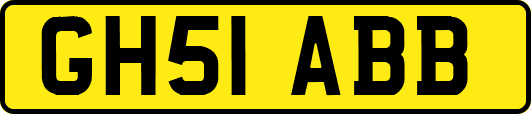 GH51 ABB